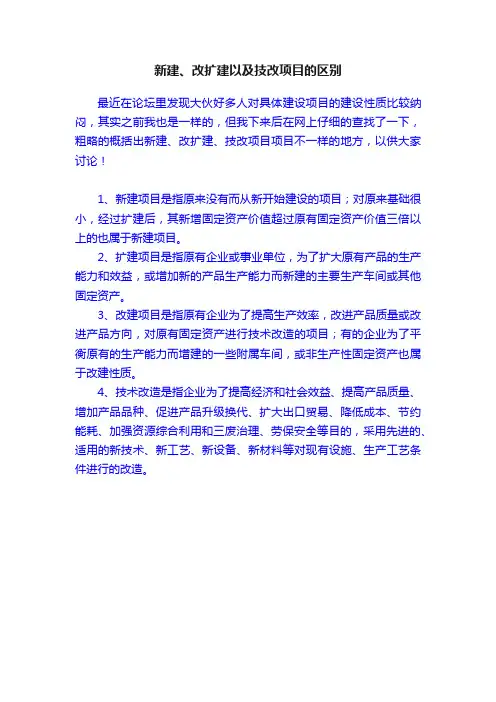 新建、改扩建以及技改项目的区别

最近在论坛里发现大伙好多人对具体建设项目的建设性质比较纳闷，其实之前我也是一样的，但我下来后在网上仔细的查找了一下，粗略的概括出新建、改扩建、技改项目项目不一样的地方，以供大家讨论！

1、新建项目是指原来没有而从新开始建设的项目；对原来基础很小，经过扩建后，其新增固定资产价值超过原有固定资产价值三倍以上的也属于新建项目。

2、扩建项目是指原有企业或事业单位，为了扩大原有产品的生产能力和效益，或增加新的产品生产能力而新建的主要生产车间或其他固定资产。

3、改建项目是指原有企业为了提高生产效率，改进产品质量或改进产品方向，对原有固定资产进行技术改造的项目；有的企业为了平衡原有的生产能力而增建的一些附属车间，或非生产性固定资产也属于改建性质。

4、技术改造是指企业为了提高经济和社会效益、提高产品质量、增加产品品种、促进产品升级换代、扩大出口贸易、降低成本、节约能耗、加强资源综合利用和三废治理、劳保安全等目的，采用先进的、适用的新技术、新工艺、新设备、新材料等对现有设施、生产工艺条件进行的改造。